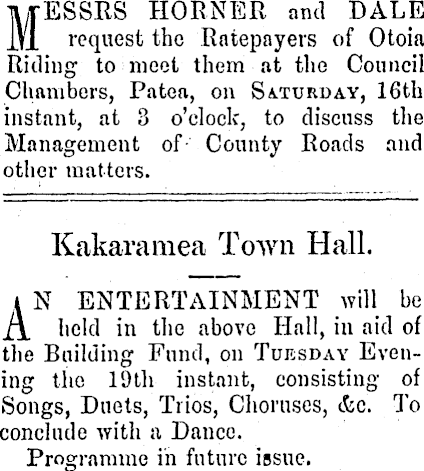 MESSRS HORNER and DALE request the Ratepayers of Otoia Riding to meet them at the Council Chambers, Patea, on SATURDAY, 16th instant, at 3 o'clock, to discuss the Management of County Roads and other matters.

Kakaramea Town Hall.

AN ENTERTAINMENT will be held in the above Hall, in aid of the Building Fund, on TUESDAY Evening the 19th instant, consisting of Songs, Duets, Trios, Choruses, &c. To conclude with a Dance.

Programme in future issue.